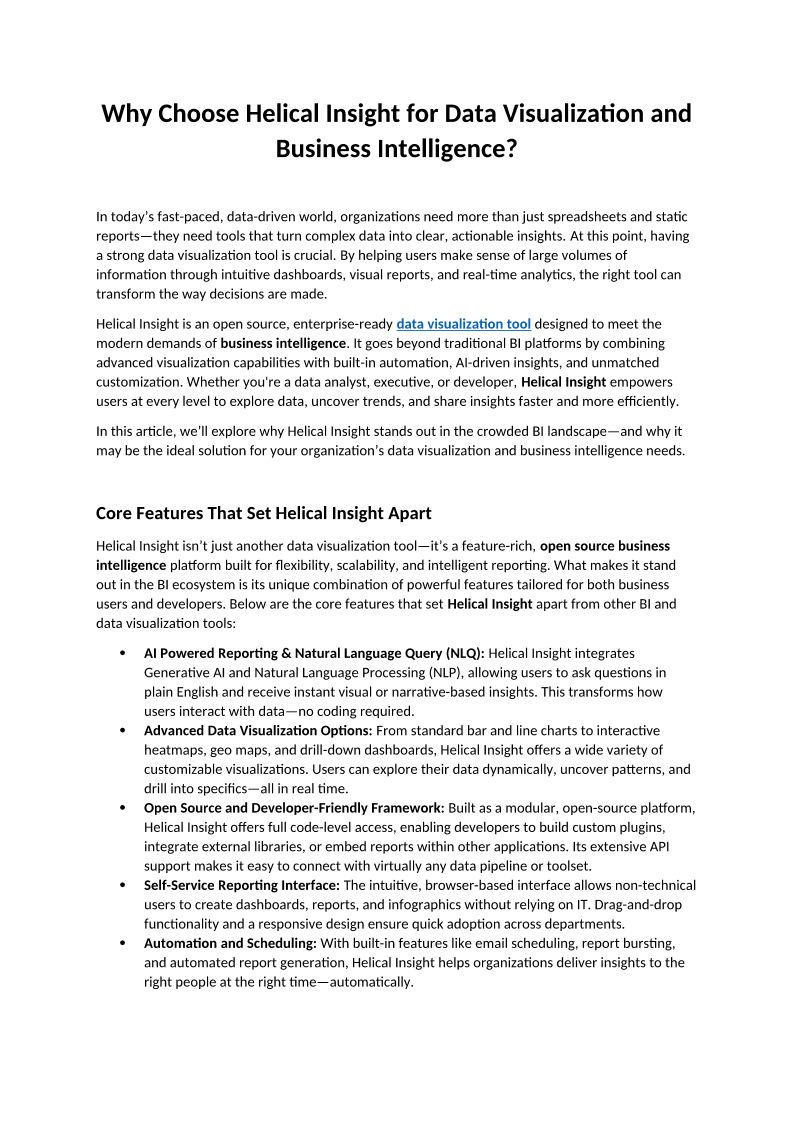 Why Choose Helical Insight for Data Visualization and Business Intelligence?

In today's fast-paced, data-driven world, organizations need more than just spreadsheets and static reports—they need tools that turn complex data into clear, actionable insights. At this point, having a strong data visualization tool is crucial. By helping users make sense of large volumes of information through intuitive dashboards, visual reports, and real-time analytics, the right tool can transform the way decisions are made.

Helical Insight is an open source, enterprise-ready data visualization tool designed to meet the modern demands of business intelligence. It goes beyond traditional BI platforms by combining advanced visualization capabilities with built-in automation, AI-driven insights, and unmatched customization. Whether you're a data analyst, executive, or developer, Helical Insight empowers users at every level to explore data, uncover trends, and share insights faster and more efficiently.

In this article, we'll explore why Helical Insight stands out in the crowded BI landscape—and why it may be the ideal solution for your organization's data visualization and business intelligence needs.

Core Features That Set Helical Insight Apart

Helical Insight isn't just another data visualization tool—it's a feature-rich, open source business intelligence platform built for flexibility, scalability, and intelligent reporting. What makes it stand out in the BI ecosystem is its unique combination of powerful features tailored for both business users and developers. Below are the core features that set Helical Insight apart from other BI and data visualization tools:

• AI Powered Reporting & Natural Language Query (NLQ): Helical Insight integrates Generative AI and Natural Language Processing (NLP), allowing users to ask questions in plain English and receive instant visual or narrative-based insights. This transforms how users interact with data—no coding required.
• Advanced Data Visualization Options: From standard bar and line charts to interactive heatmaps, geo maps, and drill-down dashboards, Helical Insight offers a wide variety of customizable visualizations. Users can explore their data dynamically, uncover patterns, and drill into specifics—all in real time.
• Open Source and Developer-Friendly Framework: Built as a modular, open-source platform, Helical Insight offers full code-level access, enabling developers to build custom plugins, integrate external libraries, or embed reports within other applications. Its extensive API support makes it easy to connect with virtually any data pipeline or toolset.
• Self-Service Reporting Interface: The intuitive, browser-based interface allows non-technical users to create dashboards, reports, and infographics without relying on IT. Drag-and-drop functionality and a responsive design ensure quick adoption across departments.
• Automation and Scheduling: With built-in features like email scheduling, report bursting, and automated report generation, Helical Insight helps organizations deliver insights to the right people at the right time—automatically.